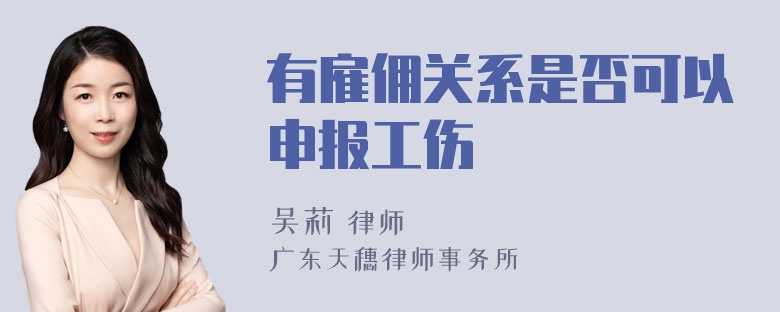 有雇佣关系是否可以申报工伤

吴莉 律师

广东天穗律师事务所